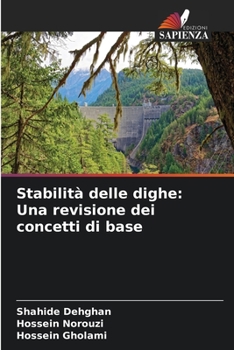 EDIZIONI
SAPIENZA

Stabilità delle dighe: Una revisione dei concetti di base

Shahide Dehghan
Hossein Norouzi
Hossein Gholami